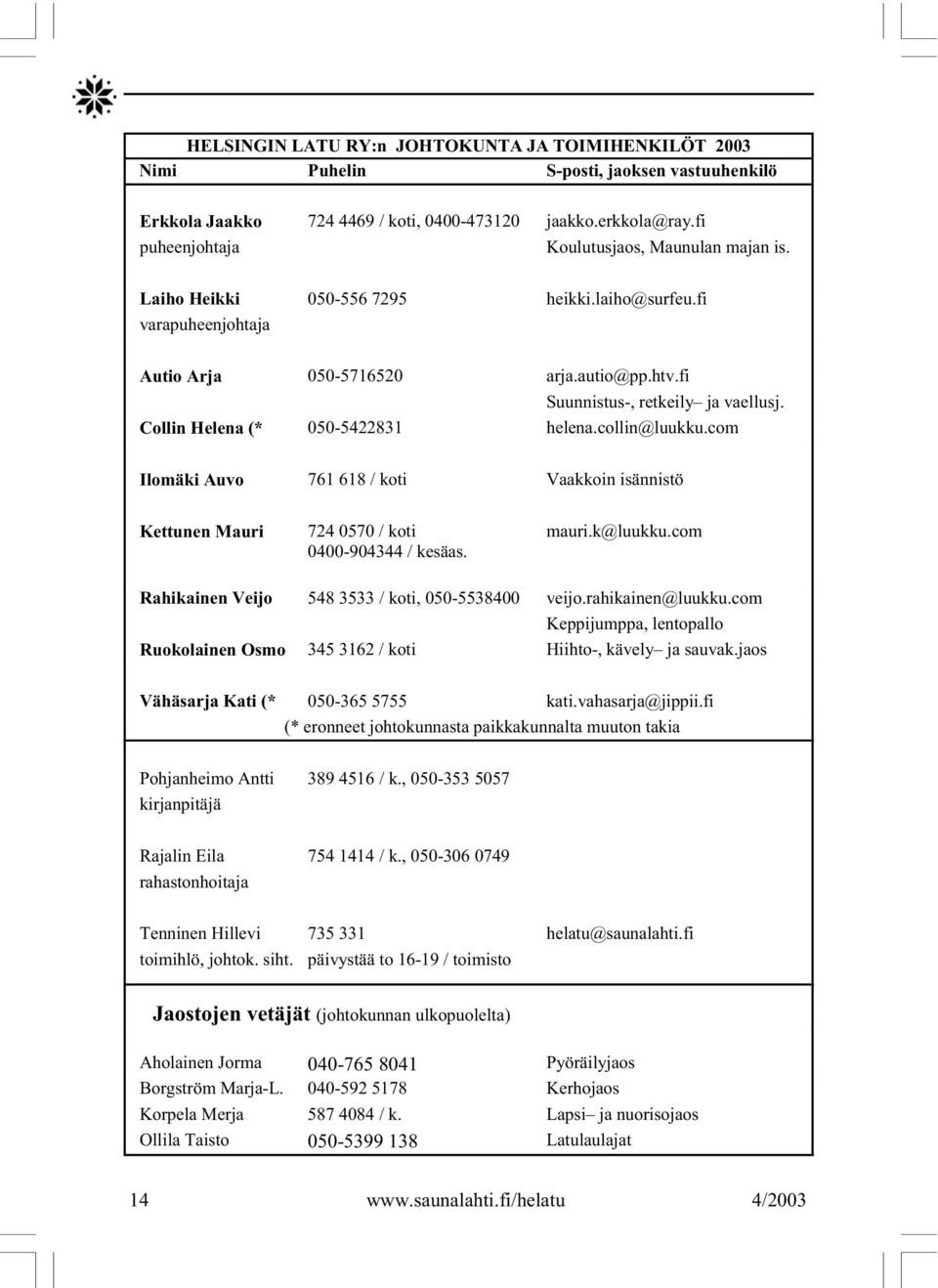 HELSINGIN LATU RY:n JOHTOKUNTA JA TOIMIHENKILÖT 2003

| Nimi | Puhelin | S-posti, jaoksen vastuuhenkilö |
|---|---|---|
| Erkkola Jaakko puheenjohtaja | 724 4469 / koti, 0400-473120 | jaakko.erkkola@ray.fi Koulutusjaos, Maunulan majan is. |
| Laiho Heikki varapuheenjohtaja | 050-556 7295 | heikki.laiho@surfeu.fi |
| Autio Arja | 050-5716520 | arja.autio@pp.htv.fi Suunnistus-, retkeily– ja vaellusj. |
| Collin Helena (* | 050-5422831 | helena.collin@luukku.com |
| Ilomäki Auvo | 761 618 / koti | Vaakkoin isännistö |
| Kettunen Mauri | 724 0570 / koti 0400-904344 / kesäas. | mauri.k@luukku.com |
| Rahikainen Veijo | 548 3533 / koti, 050-5538400 | veijo.rahikainen@luukku.com Keppijumppa, lentopallo |
| Ruokolainen Osmo | 345 3162 / koti | Hiihto-, kävely– ja sauvak.jaos |
| Vähäsarja Kati (* | 050-365 5755 | kati.vahasarja@jippii.fi |

(* eronneet johtokunnasta paikkakunnalta muuton takia

| | | |
|---|---|---|
| Pohjanheimo Antti kirjanpitäjä | 389 4516 / k., 050-353 5057 | |
| Rajalin Eila rahastonhoitaja | 754 1414 / k., 050-306 0749 | |
| Tenninen Hillevi toimihlö, johtok. siht. | 735 331 päivystää to 16-19 / toimisto | helatu@saunalahti.fi |

Jaostojen vetäjät (johtokunnan ulkopuolelta)

| | | |
|---|---|---|
| Aholainen Jorma | 040-765 8041 | Pyöräilyjaos |
| Borgström Marja-L. | 040-592 5178 | Kerhojaos |
| Korpela Merja | 587 4084 / k. | Lapsi– ja nuorisojaos |
| Ollila Taisto | 050-5399 138 | Latulaulajat |

14 www.saunalahti.fi/helatu 4/2003